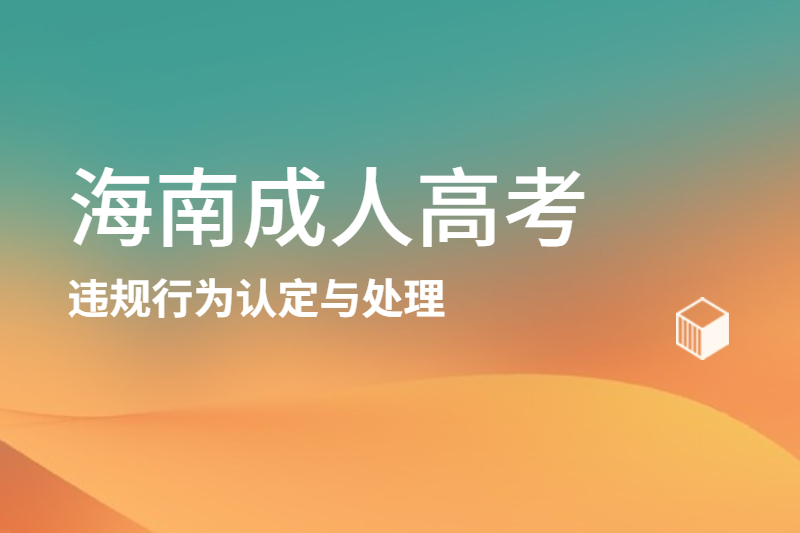 海南成人高考

违规行为认定与处理